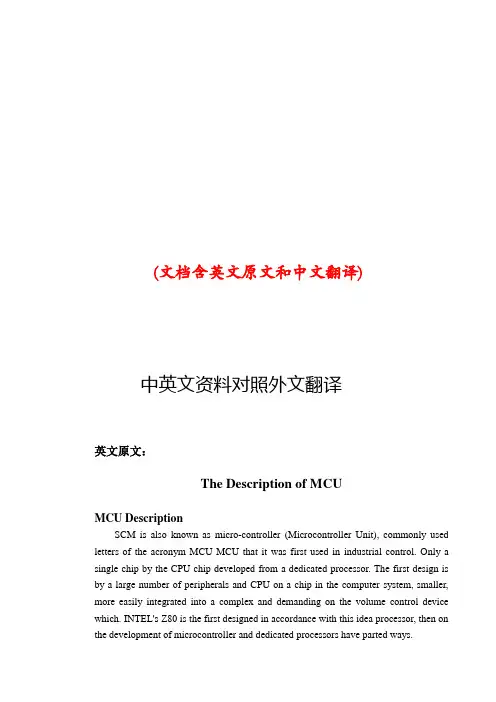 (文档含英文原文和中文翻译)

中英文资料对照外文翻译

英文原文：

The Description of MCU

MCU Description

SCM is also known as micro-controller (Microcontroller Unit), commonly used letters of the acronym MCU MCU that it was first used in industrial control. Only a single chip by the CPU chip developed from a dedicated processor. The first design is by a large number of peripherals and CPU on a chip in the computer system, smaller, more easily integrated into a complex and demanding on the volume control device which. INTEL's Z80 is the first designed in accordance with this idea processor, then on the development of microcontroller and dedicated processors have parted ways.